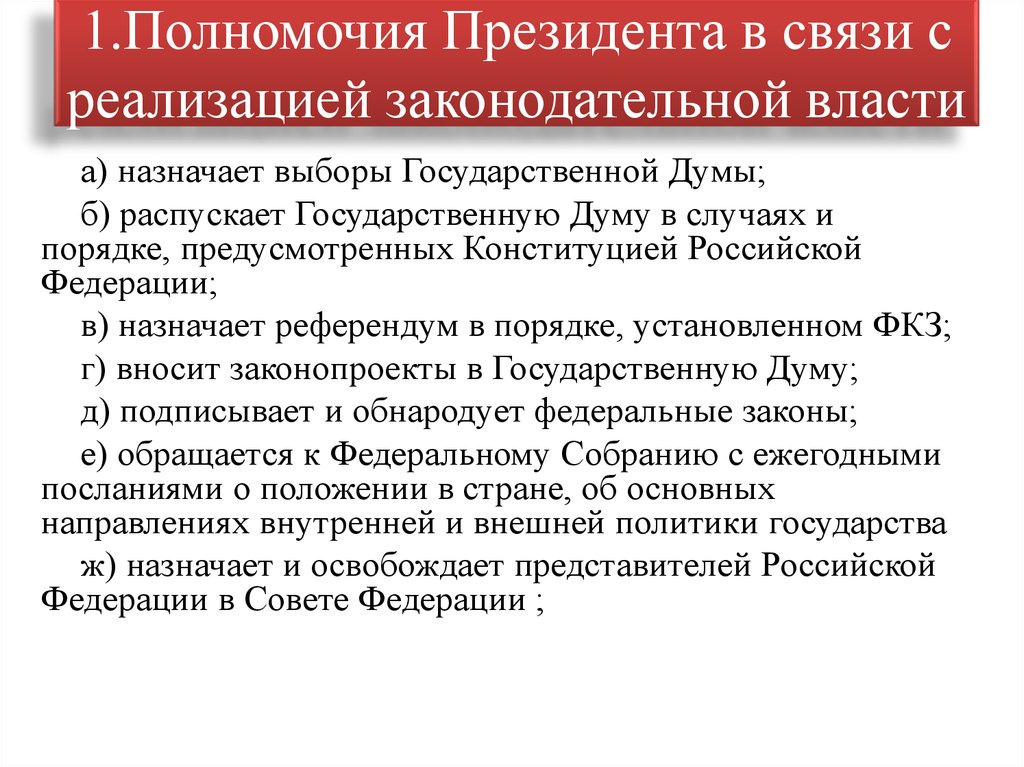 1.Полномочия Президента в связи с реализацией законодательной власти

а) назначает выборы Государственной Думы;

б) распускает Государственную Думу в случаях и порядке, предусмотренных Конституцией Российской Федерации;

в) назначает референдум в порядке, установленном ФКЗ;

г) вносит законопроекты в Государственную Думу;

д) подписывает и обнародует федеральные законы;

е) обращается к Федеральному Собранию с ежегодными посланиями о положении в стране, об основных направлениях внутренней и внешней политики государства

ж) назначает и освобождает представителей Российской Федерации в Совете Федерации ;